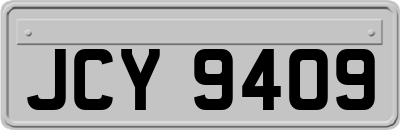 JCY 9409